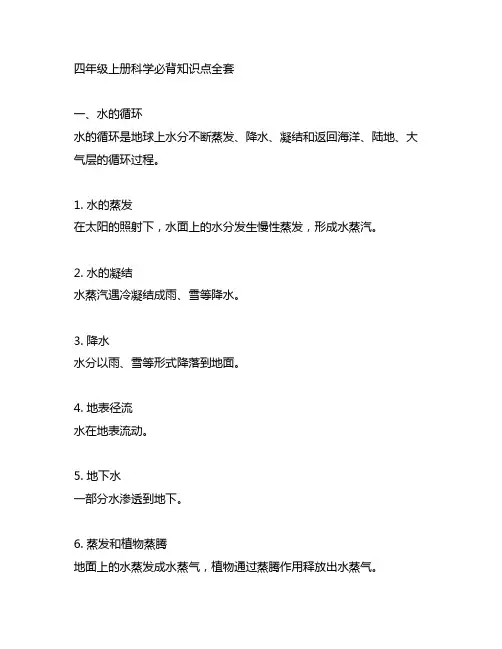 四年级上册科学必背知识点全套

一、水的循环
水的循环是地球上水分不断蒸发、降水、凝结和返回海洋、陆地、大气层的循环过程。

1. 水的蒸发
在太阳的照射下，水面上的水分发生慢性蒸发，形成水蒸汽。

2. 水的凝结
水蒸汽遇冷凝结成雨、雪等降水。

3. 降水
水分以雨、雪等形式降落到地面。

4. 地表径流
水在地表流动。

5. 地下水
一部分水渗透到地下。

6. 蒸发和植物蒸腾
地面上的水蒸发成水蒸气，植物通过蒸腾作用释放出水蒸气。